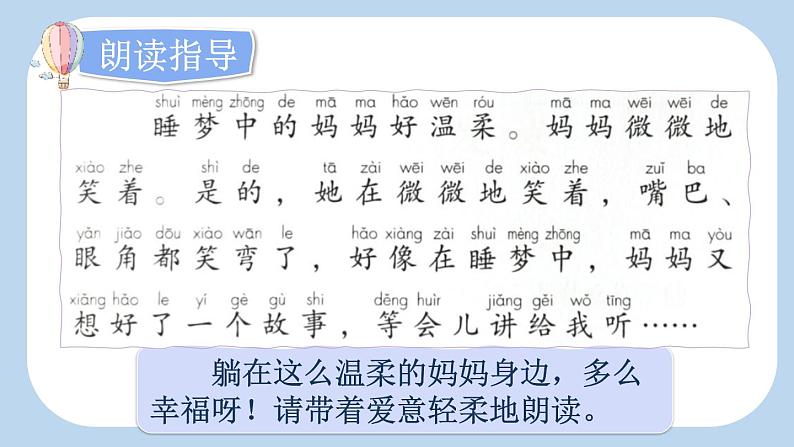 朗读指导

shuì mèng zhōng de mā ma hǎo wēn róu mā ma wēi wēi de
睡梦中的妈妈好温柔。妈妈微微地

xiào zhe shì de tā zài wēi wēi de xiào zhe zuǐ ba
笑着。是的，她在微微地笑着，嘴巴、

yǎn jiǎo dōu xiào wān le hǎo xiàng zài shuì mèng zhōng mā ma yòu
眼角都笑弯了，好像在睡梦中，妈妈又

xiǎng hǎo le yí gè gù shi děng huìr jiǎng gěi wǒ tīng
想好了一个故事，等会儿讲给我听……

躺在这么温柔的妈妈身边，多么幸福呀！请带着爱意轻柔地朗读。